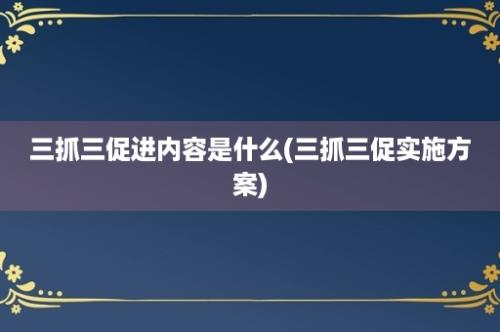 三抓三促进内容是什么(三抓三促实施方案)